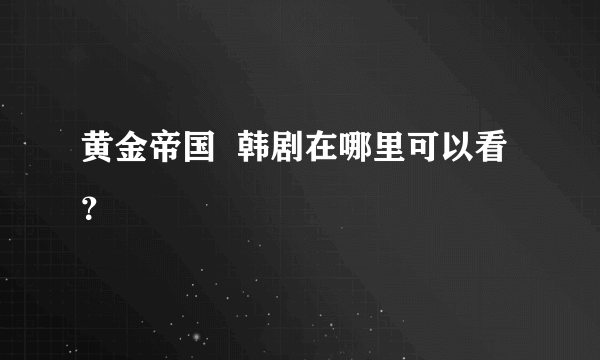 黄金帝国 韩剧在哪里可以看?